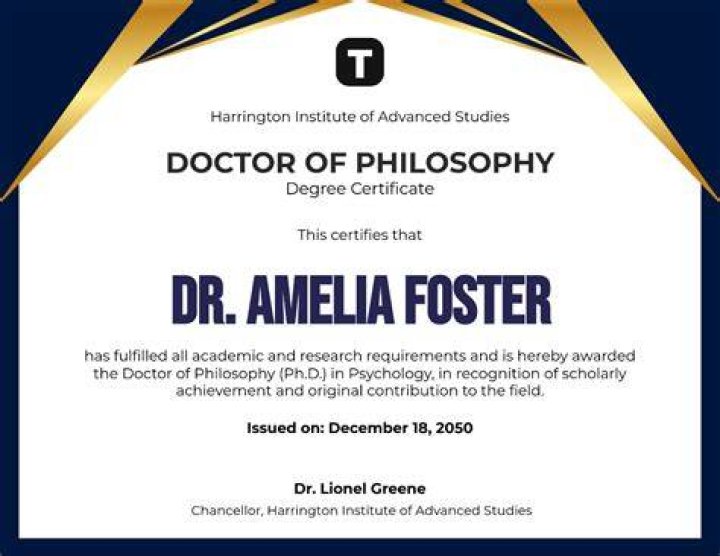 T

Harrington Institute of Advanced Studies

DOCTOR OF PHILOSOPHY
Degree Certificate

This certifies that

DR. AMELIA FOSTER

has fulfilled all academic and research requirements and is hereby awarded the Doctor of Philosophy (Ph.D.) in Psychology, in recognition of scholarly achievement and original contribution to the field.

Issued on: December 18, 2050

Dr. Lionel Greene
Chancellor, Harrington Institute of Advanced Studies